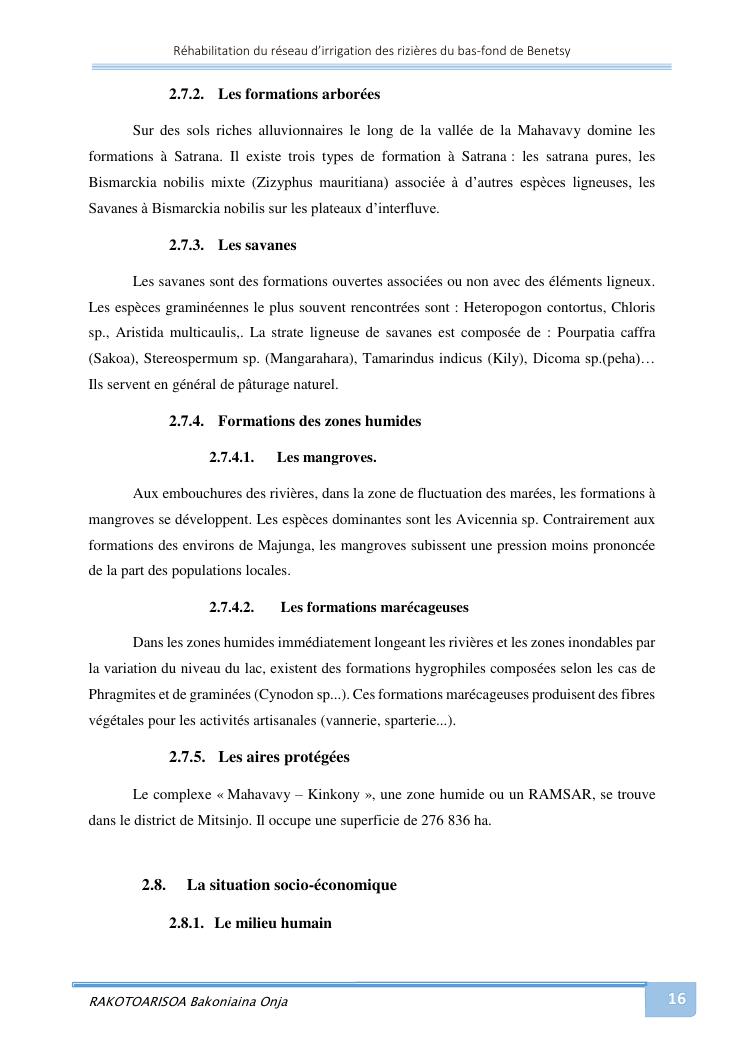 Réhabilitation du réseau d'irrigation des rizières du bas-fond de Benetsy

2.7.2. Les formations arborées

Sur des sols riches alluvionnaires le long de la vallée de la Mahavavy domine les formations à Satrana. Il existe trois types de formation à Satrana : les satrana pures, les Bismarckia nobilis mixte (Zizyphus mauritiana) associée à d'autres espèces ligneuses, les Savanes à Bismarckia nobilis sur les plateaux d'interfluve.

2.7.3. Les savanes

Les savanes sont des formations ouvertes associées ou non avec des éléments ligneux. Les espèces graminéennes le plus souvent rencontrées sont : Heteropogon contortus, Chloris sp., Aristida multicaulis,. La strate ligneuse de savanes est composée de : Pourpatia caffra (Sakoa), Stereospermum sp. (Mangarahara), Tamarindus indicus (Kily), Dicoma sp.(peha)… Ils servent en général de pâturage naturel.

2.7.4. Formations des zones humides

2.7.4.1. Les mangroves.

Aux embouchures des rivières, dans la zone de fluctuation des marées, les formations à mangroves se développent. Les espèces dominantes sont les Avicennia sp. Contrairement aux formations des environs de Majunga, les mangroves subissent une pression moins prononcée de la part des populations locales.

2.7.4.2. Les formations marécageuses

Dans les zones humides immédiatement longeant les rivières et les zones inondables par la variation du niveau du lac, existent des formations hygrophiles composées selon les cas de Phragmites et de graminées (Cynodon sp...). Ces formations marécageuses produisent des fibres végétales pour les activités artisanales (vannerie, sparterie...).

2.7.5. Les aires protégées

Le complexe « Mahavavy – Kinkony », une zone humide ou un RAMSAR, se trouve dans le district de Mitsinjo. Il occupe une superficie de 276 836 ha.

2.8. La situation socio-économique

2.8.1. Le milieu humain

RAKOTOARISOA Bakoniaina Onja

16